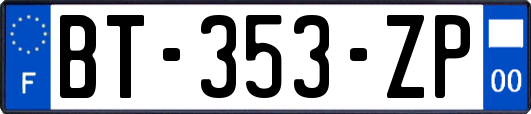 F

BT-353-ZP

00